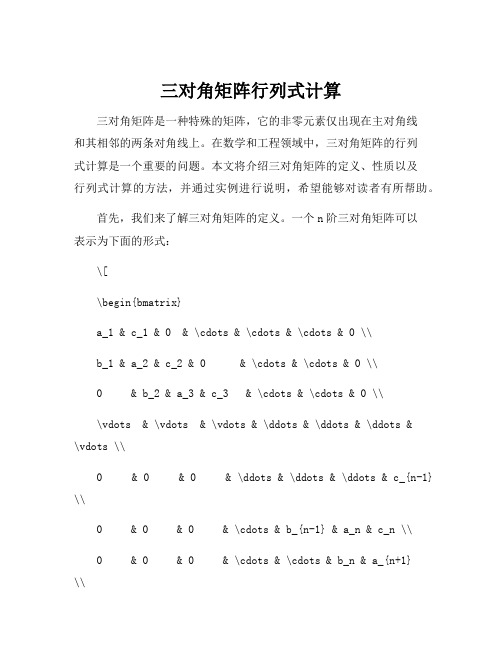 三对角矩阵行列式计算

三对角矩阵是一种特殊的矩阵，它的非零元素仅出现在主对角线和其相邻的两条对角线上。在数学和工程领域中，三对角矩阵的行列式计算是一个重要的问题。本文将介绍三对角矩阵的定义、性质以及行列式计算的方法，并通过实例进行说明，希望能够对读者有所帮助。

首先，我们来了解三对角矩阵的定义。一个 n 阶三对角矩阵可以表示为下面的形式：

\[

\begin{bmatrix}

a_1 & c_1 & 0 & \cdots & \cdots & \cdots & 0 \\

b_1 & a_2 & c_2 & 0 & \cdots & \cdots & 0 \\

0 & b_2 & a_3 & c_3 & \cdots & \cdots & 0 \\

\vdots & \vdots & \vdots & \ddots & \ddots & \ddots & \vdots \\

0 & 0 & 0 & \ddots & \ddots & \ddots & c_{n-1} \\

0 & 0 & 0 & \cdots & b_{n-1} & a_n & c_n \\

0 & 0 & 0 & \cdots & \cdots & b_n & a_{n+1} \\